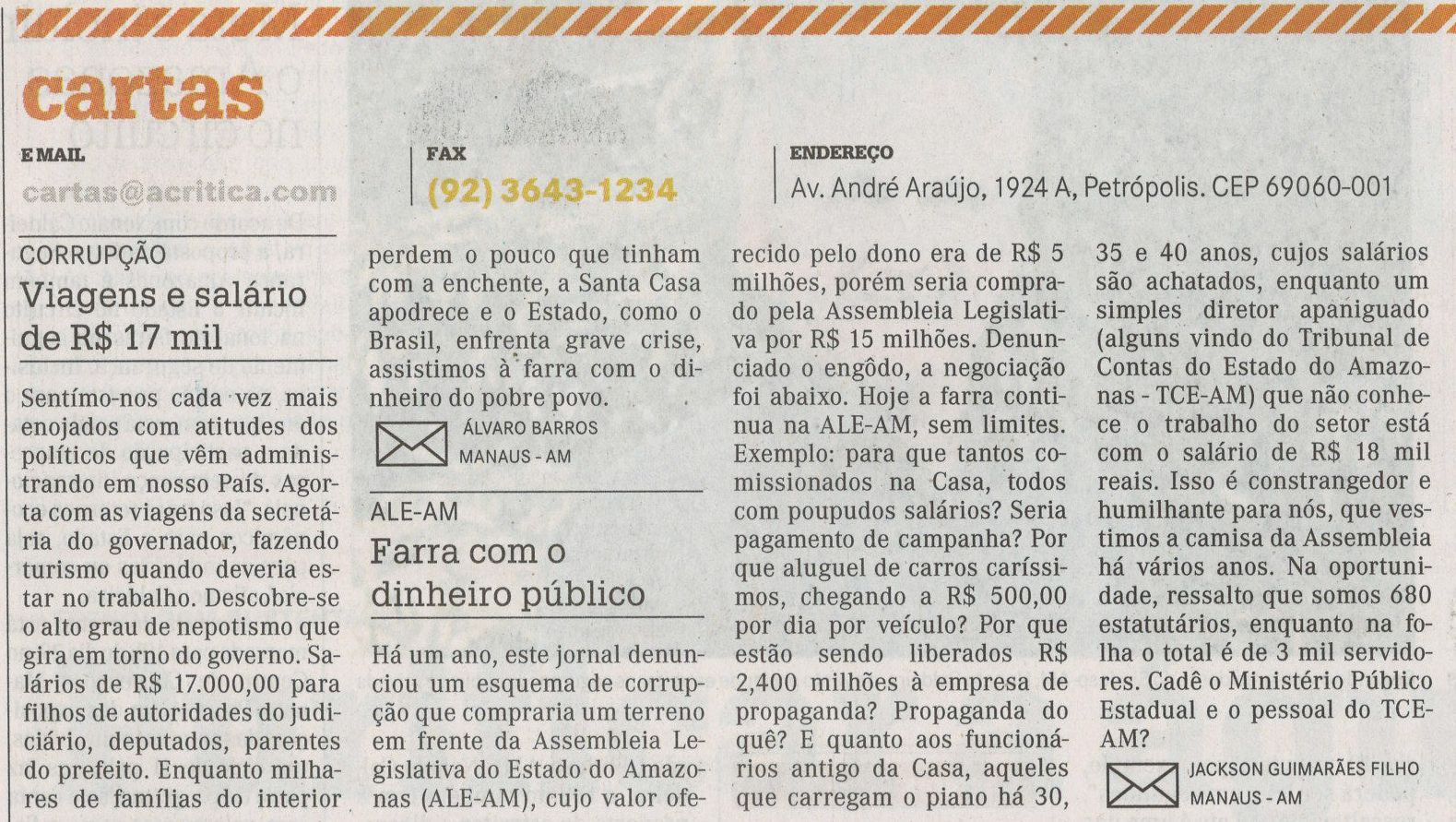 cartas

E MAIL
cartas@acritica.com

FAX
(92) 3643-1234

ENDEREÇO
Av. André Araújo, 1924 A, Petrópolis. CEP 69060-001

CORRUPÇÃO
Viagens e salário de R$ 17 mil

Sentímo-nos cada vez mais enojados com atitudes dos políticos que vêm administrando em nosso País. Agorta com as viagens da secretária do governador, fazendo turismo quando deveria estar no trabalho. Descobre-se o alto grau de nepotismo que gira em torno do governo. Salários de R$ 17.000,00 para filhos de autoridades do judiciário, deputados, parentes do prefeito. Enquanto milhares de famílias do interior perdem o pouco que tinham com a enchente, a Santa Casa apodrece e o Estado, como o Brasil, enfrenta grave crise, assistimos à farra com o dinheiro do pobre povo.

ÁLVARO BARROS
MANAUS - AM

ALE-AM
Farra com o dinheiro público

Há um ano, este jornal denunciou um esquema de corrupção que compraria um terreno em frente da Assembleia Legislativa do Estado do Amazonas (ALE-AM), cujo valor oferecido pelo dono era de R$ 5 milhões, porém seria comprado pela Assembleia Legislativa por R$ 15 milhões. Denunciado o engôdo, a negociação foi abaixo. Hoje a farra continua na ALE-AM, sem limites. Exemplo: para que tantos comissionados na Casa, todos com poupudos salários? Seria pagamento de campanha? Por que aluguel de carros caríssimos, chegando a R$ 500,00 por dia por veículo? Por que estão sendo liberados R$ 2,400 milhões à empresa de propaganda? Propaganda do quê? E quanto aos funcionários antigo da Casa, aqueles que carregam o piano há 30, 35 e 40 anos, cujos salários são achatados, enquanto um simples diretor apaniguado (alguns vindo do Tribunal de Contas do Estado do Amazonas - TCE-AM) que não conhece o trabalho do setor está com o salário de R$ 18 mil reais. Isso é constrangedor e humilhante para nós, que vestimos a camisa da Assembleia há vários anos. Na oportunidade, ressalto que somos 680 estatutários, enquanto na folha o total é de 3 mil servidores. Cadê o Ministério Público Estadual e o pessoal do TCE-AM?

JACKSON GUIMARÃES FILHO
MANAUS - AM